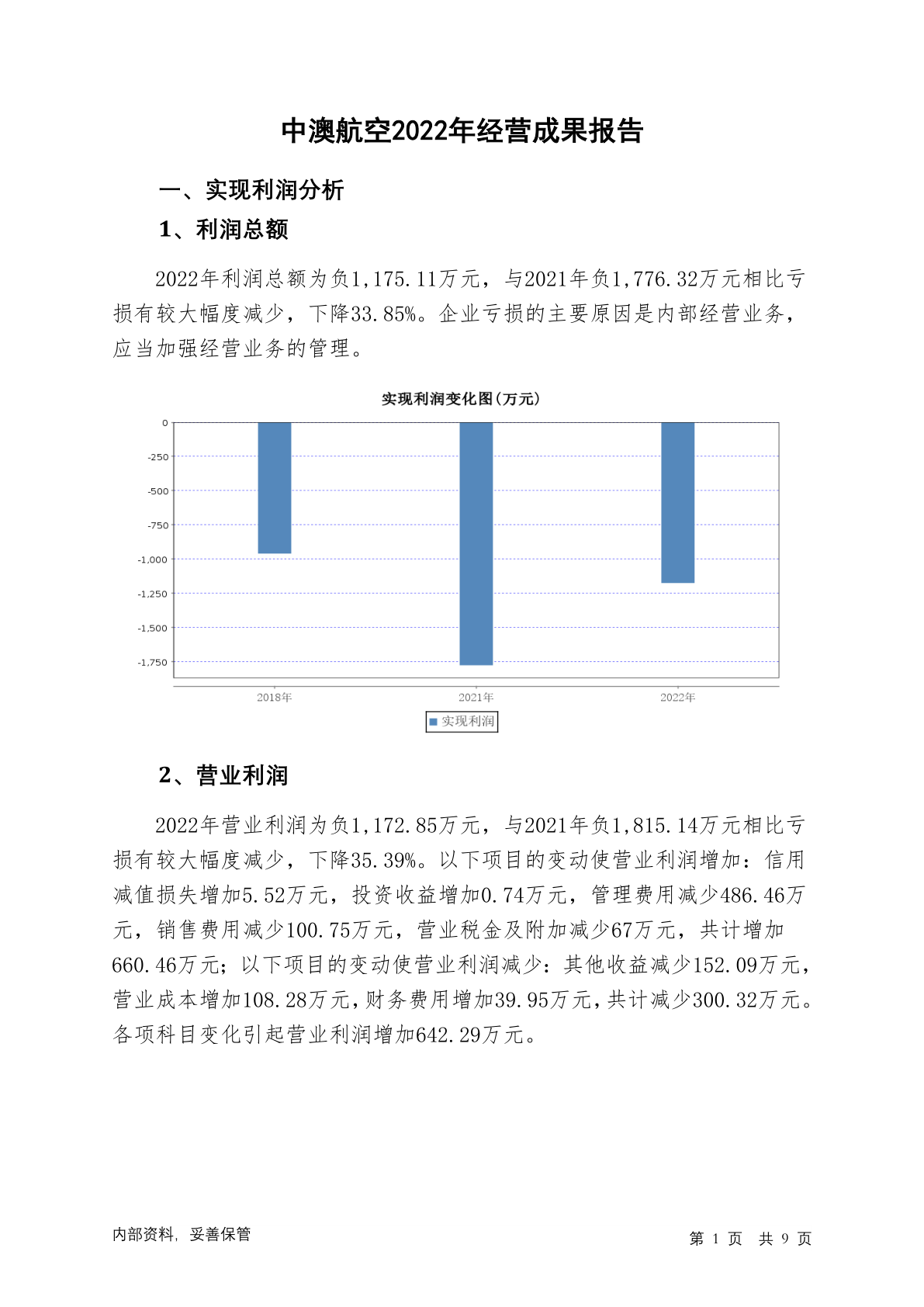 中澳航空2022年经营成果报告

一、实现利润分析

1、利润总额

2022年利润总额为负1,175.11万元，与2021年负1,776.32万元相比亏损有较大幅度减少，下降33.85%。企业亏损的主要原因是内部经营业务，应当加强经营业务的管理。

实现利润变化图(万元)

0
-250
-500
-750
-1,000
-1,250
-1,500
-1,750

2018年
2021年
2022年

实现利润

2、营业利润

2022年营业利润为负1,172.85万元，与2021年负1,815.14万元相比亏损有较大幅度减少，下降35.39%。以下项目的变动使营业利润增加：信用减值损失增加5.52万元，投资收益增加0.74万元，管理费用减少486.46万元，销售费用减少100.75万元，营业税金及附加减少67万元，共计增加660.46万元；以下项目的变动使营业利润减少：其他收益减少152.09万元，营业成本增加108.28万元，财务费用增加39.95万元，共计减少300.32万元。各项科目变化引起营业利润增加642.29万元。

内部资料，妥善保管

第 1 页 共 9 页